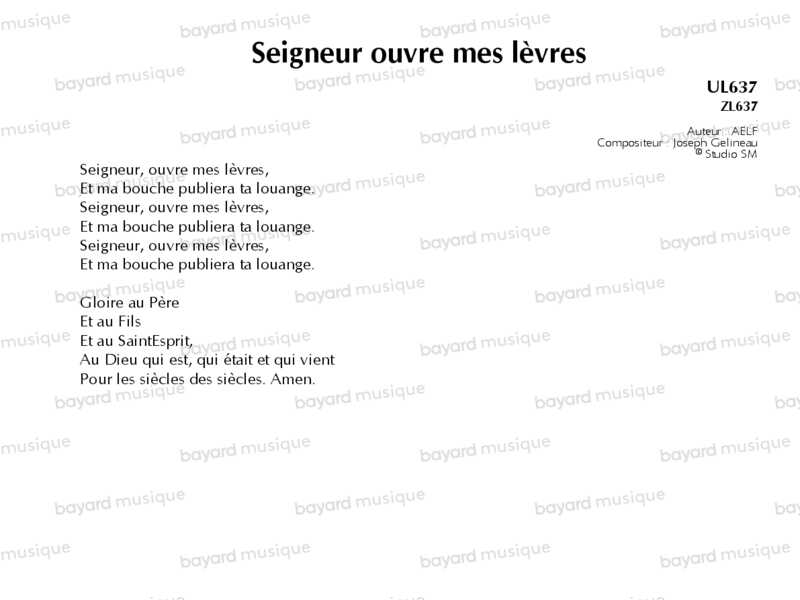 Seigneur ouvre mes lèvres

UL637
ZL637

Auteur : AELF
Compositeur : Joseph Gelineau
© Studio SM

Seigneur, ouvre mes lèvres,
Et ma bouche publiera ta louange.
Seigneur, ouvre mes lèvres,
Et ma bouche publiera ta louange.
Seigneur, ouvre mes lèvres,
Et ma bouche publiera ta louange.

Gloire au Père
Et au Fils
Et au SaintEsprit,
Au Dieu qui est, qui était et qui vient
Pour les siècles des siècles. Amen.

bayard musique